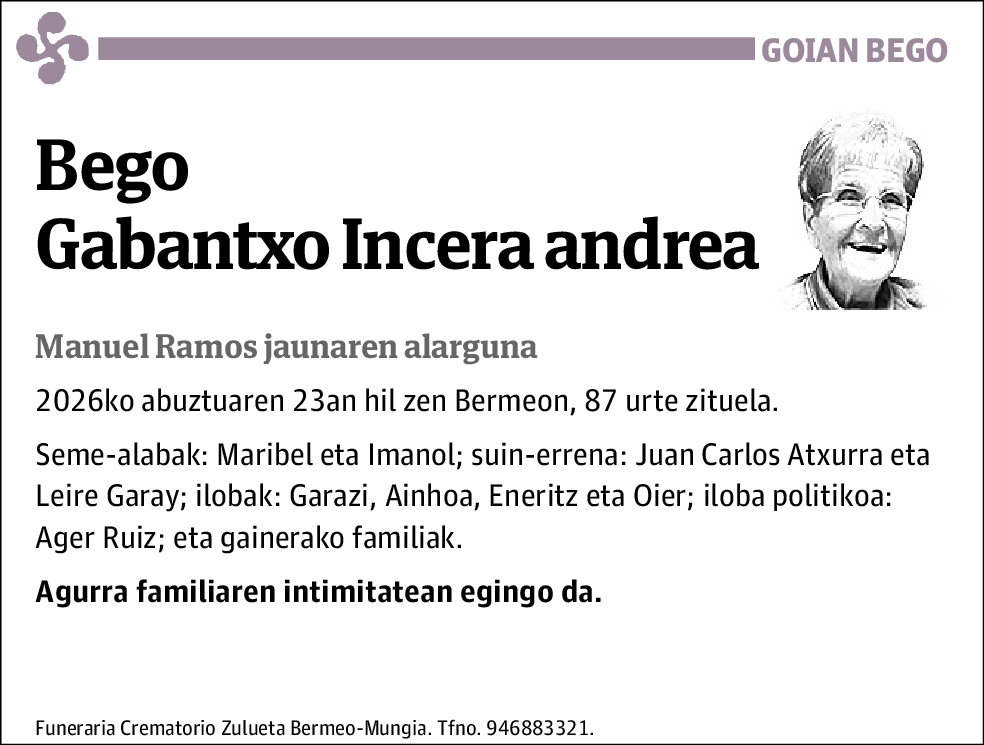 GOIAN BEGO

Bego
Gabantxo Incera andrea

Manuel Ramos jaunaren alarguna

2026ko abuztuaren 23an hil zen Bermeon, 87 urte zituela.

Seme-alabak: Maribel eta Imanol; suin-errena: Juan Carlos Atxurra eta Leire Garay; ilobak: Garazi, Ainhoa, Eneritz eta Oier; iloba politikoa: Ager Ruiz; eta gainerako familiak.

Agurra familiaren intimitatean egingo da.

Funeraria Crematorio Zulueta Bermeo-Mungia. Tfno. 946883321.